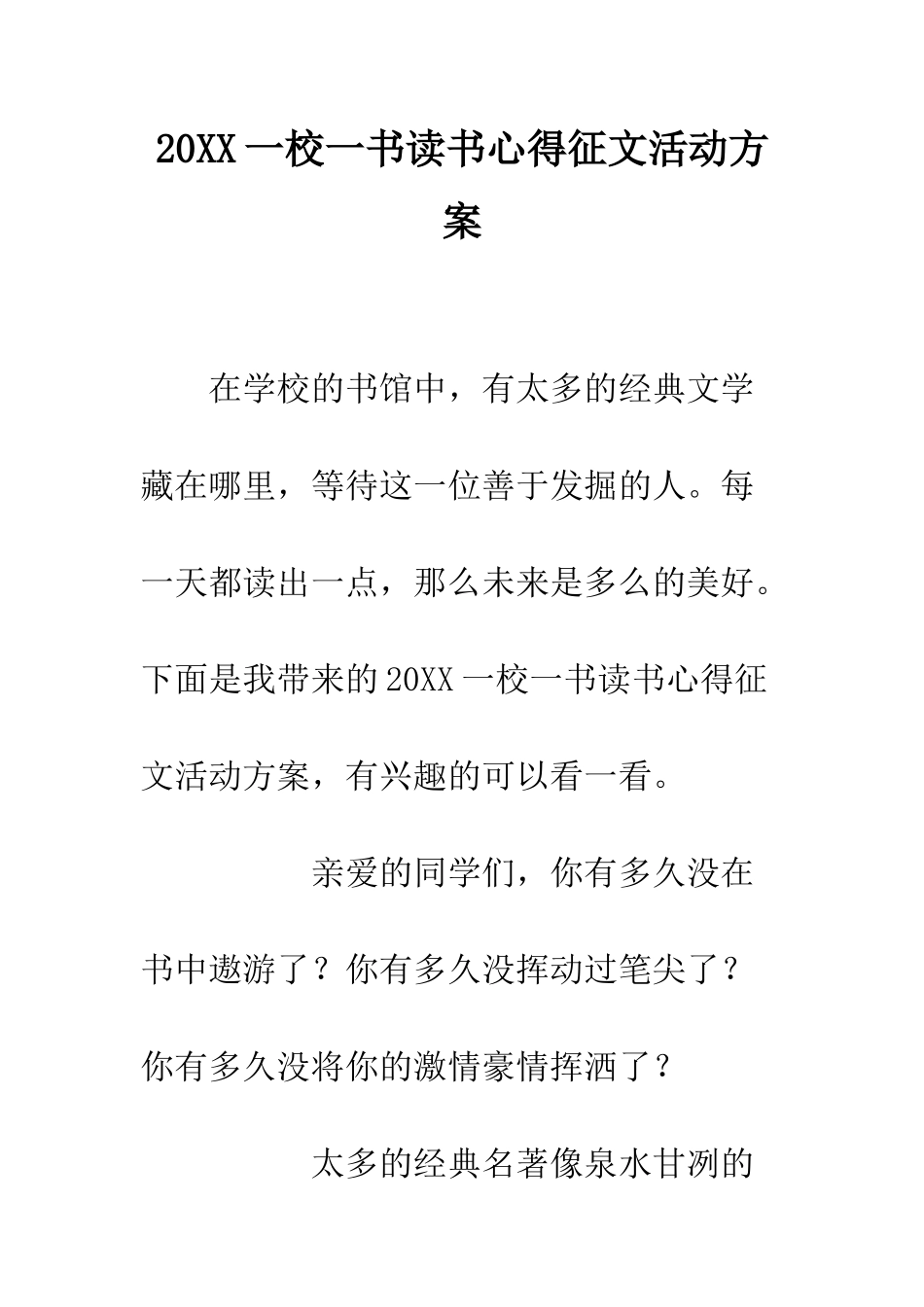 20XX 一校一书读书心得征文活动方案

在学校的书馆中，有太多的经典文学藏在哪里，等待这一位善于发掘的人。每一天都读出一点，那么未来是多么的美好。下面是我带来的 20XX 一校一书读书心得征文活动方案，有兴趣的可以看一看。

亲爱的同学们，你有多久没在书中遨游了？你有多久没挥动过笔尖了？你有多久没将你的激情豪情挥洒了？

太多的经典名著像泉水甘冽的